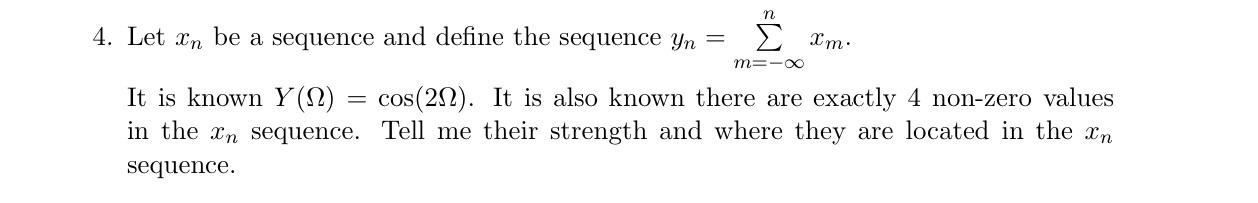 4. Let $x_n$ be a sequence and define the sequence $y_n = \sum_{m=-\infty}^{n} x_m$.

It is known $Y(\Omega) = \cos(2\Omega)$. It is also known there are exactly 4 non-zero values in the $x_n$ sequence. Tell me their strength and where they are located in the $x_n$ sequence.